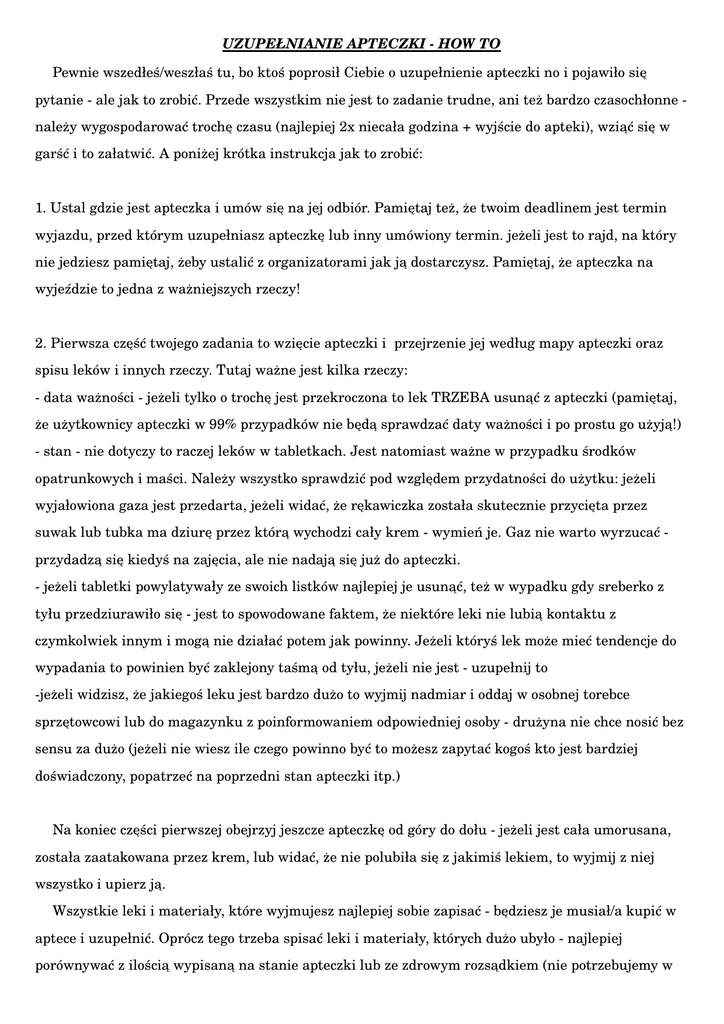 UZUPEŁNIANIE APTECZKI - HOW TO

Pewnie wszedłeś/weszłaś tu, bo ktoś poprosił Ciebie o uzupełnienie apteczki no i pojawiło się pytanie - ale jak to zrobić. Przede wszystkim nie jest to zadanie trudne, ani też bardzo czasochłonne - należy wygospodarować trochę czasu (najlepiej 2x niecała godzina + wyjście do apteki), wziąć się w garść i to załatwić. A poniżej krótka instrukcja jak to zrobić:

1. Ustal gdzie jest apteczka i umów się na jej odbiór. Pamiętaj też, że twoim deadlinem jest termin wyjazdu, przed którym uzupełniasz apteczkę lub inny umówiony termin. jeżeli jest to rajd, na który nie jedziesz pamiętaj, żeby ustalić z organizatorami jak ją dostarczysz. Pamiętaj, że apteczka na wyjeździe to jedna z ważniejszych rzeczy!

2. Pierwsza część twojego zadania to wzięcie apteczki i  przejrzenie jej według mapy apteczki oraz spisu leków i innych rzeczy. Tutaj ważne jest kilka rzeczy:
- data ważności - jeżeli tylko o trochę jest przekroczona to lek TRZEBA usunąć z apteczki (pamiętaj, że użytkownicy apteczki w 99% przypadków nie będą sprawdzać daty ważności i po prostu go użyją!)
- stan - nie dotyczy to raczej leków w tabletkach. Jest natomiast ważne w przypadku środków opatrunkowych i maści. Należy wszystko sprawdzić pod względem przydatności do użytku: jeżeli wyjałowiona gaza jest przedarta, jeżeli widać, że rękawiczka została skutecznie przycięta przez suwak lub tubka ma dziurę przez którą wychodzi cały krem - wymień je. Gaz nie warto wyrzucać - przydadzą się kiedyś na zajęcia, ale nie nadają się już do apteczki.
- jeżeli tabletki powylatywały ze swoich listków najlepiej je usunąć, też w wypadku gdy sreberko z tyłu przedziurawiło się - jest to spowodowane faktem, że niektóre leki nie lubią kontaktu z czymkolwiek innym i mogą nie działać potem jak powinny. Jeżeli któryś lek może mieć tendencje do wypadania to powinien być zaklejony taśmą od tyłu, jeżeli nie jest - uzupełnij to
-jeżeli widzisz, że jakiegoś leku jest bardzo dużo to wyjmij nadmiar i oddaj w osobnej torebce sprzętowcowi lub do magazynku z poinformowaniem odpowiedniej osoby - drużyna nie chce nosić bez sensu za dużo (jeżeli nie wiesz ile czego powinno być to możesz zapytać kogoś kto jest bardziej doświadczony, popatrzeć na poprzedni stan apteczki itp.)

Na koniec części pierwszej obejrzyj jeszcze apteczkę od góry do dołu - jeżeli jest cała umorusana, została zaatakowana przez krem, lub widać, że nie polubiła się z jakimiś lekiem, to wyjmij z niej wszystko i upierz ją.

Wszystkie leki i materiały, które wyjmujesz najlepiej sobie zapisać - będziesz je musiał/a kupić w aptece i uzupełnić. Oprócz tego trzeba spisać leki i materiały, których dużo ubyło - najlepiej porównywać z ilością wypisaną na stanie apteczki lub ze zdrowym rozsądkiem (nie potrzebujemy w